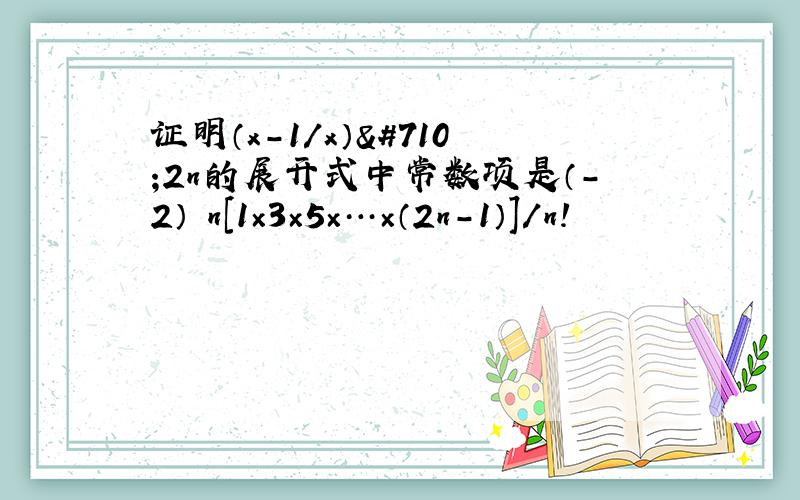 证明（x-1/x）&#710;2n的展开式中常数项是（-2） n[1×3×5×…×（2n-1）]/n!